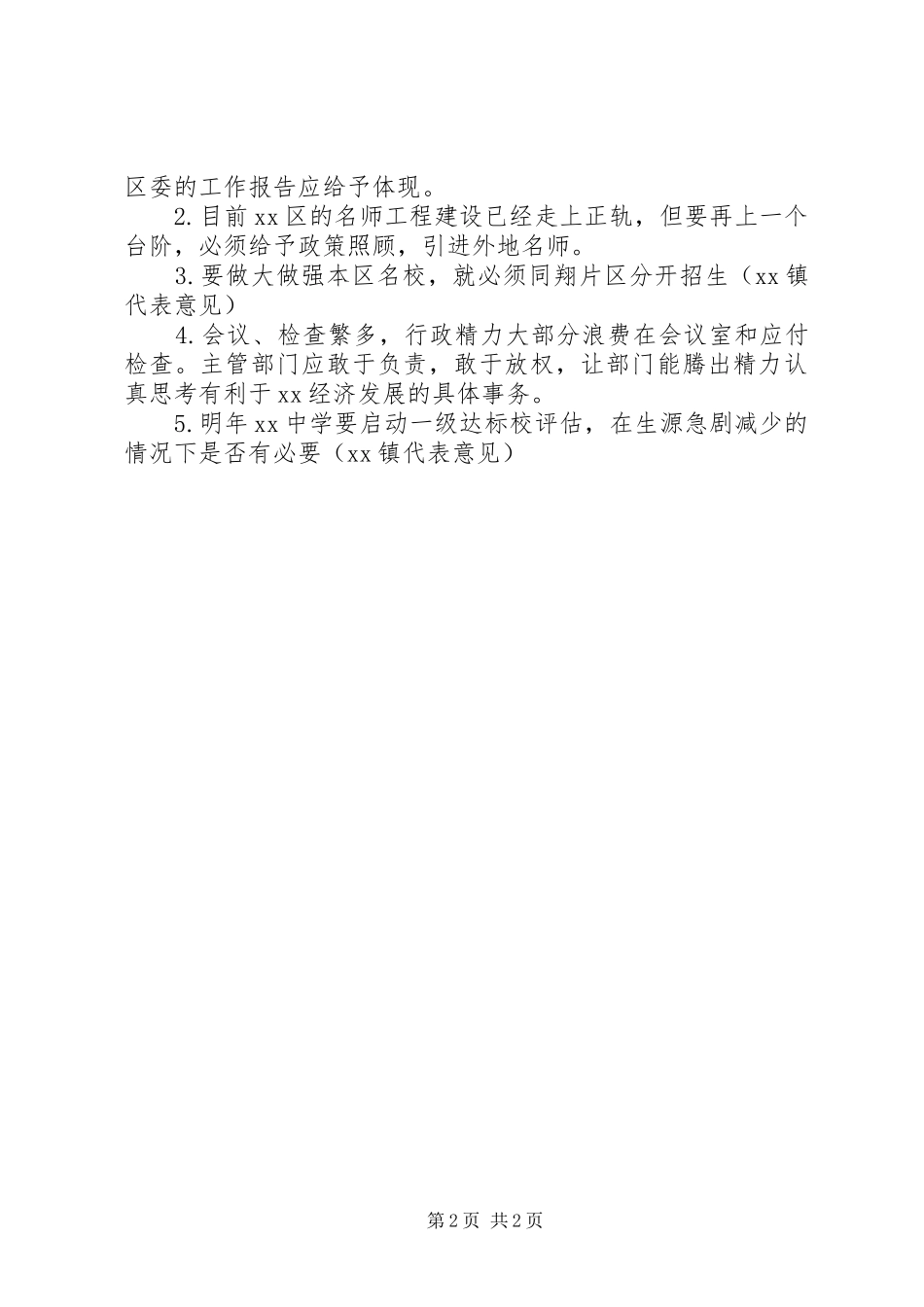 区委的工作报告应给予体现。

2.目前xx区的名师工程建设已经走上正轨，但要再上一个台阶，必须给予政策照顾，引进外地名师。

3.要做大做强本区名校，就必须同翔片区分开招生（xx镇代表意见）

4.会议、检查繁多，行政精力大部分浪费在会议室和应付检查。主管部门应敢于负责，敢于放权，让部门能腾出精力认真思考有利于xx经济发展的具体事务。

5.明年xx中学要启动一级达标校评估，在生源急剧减少的情况下是否有必要（xx镇代表意见）

第2页 共2页